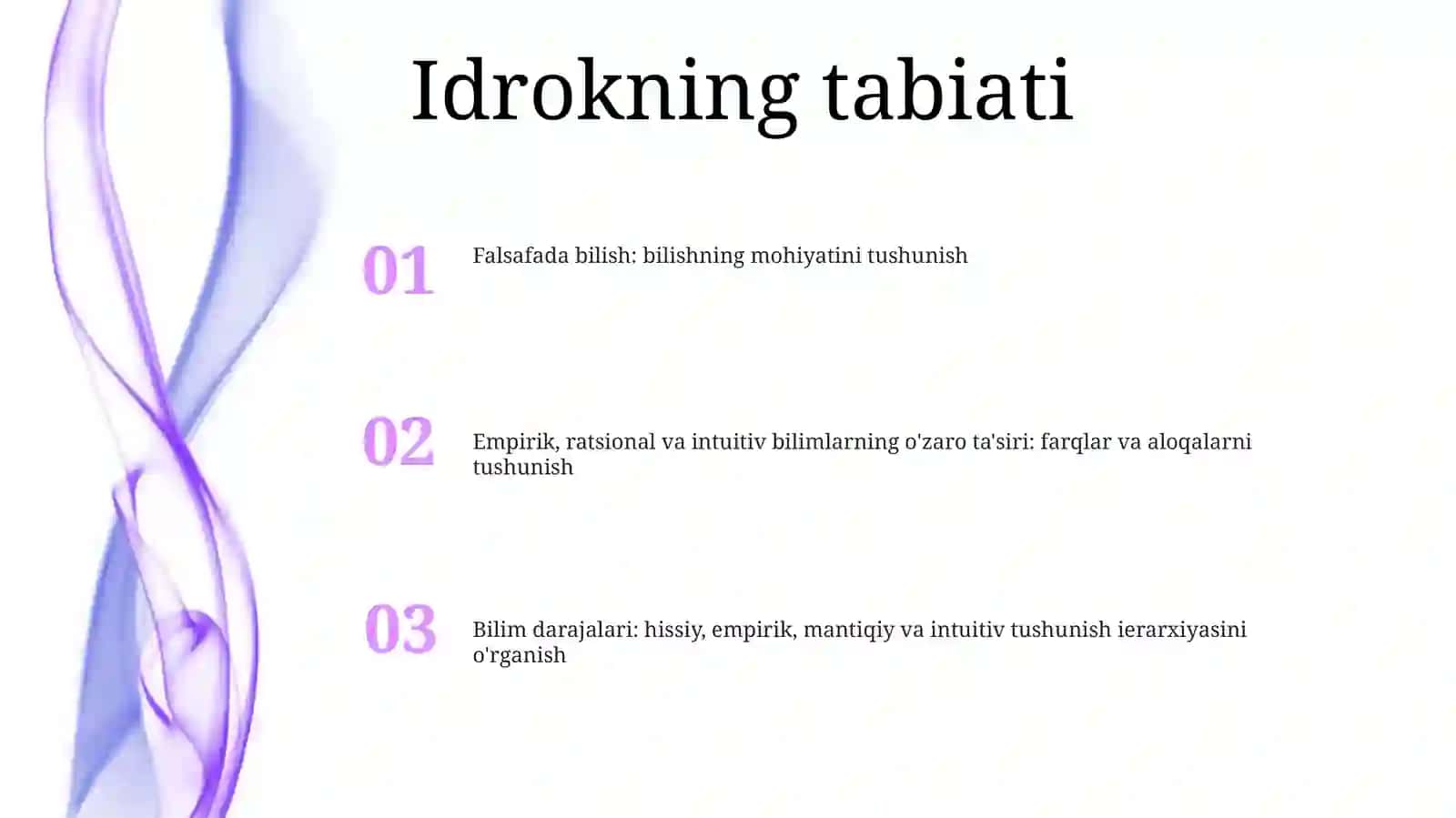 Idrokning tabiati

01

Falsafada bilish: bilishning mohiyatini tushunish

02

Empirik, ratsional va intuitiv bilimlarning o'zaro ta'siri: farqlar va aloqalarni tushunish

03

Bilim darajalari: hissiy, empirik, mantiqiy va intuitiv tushunish ierarxiyasini o'rganish